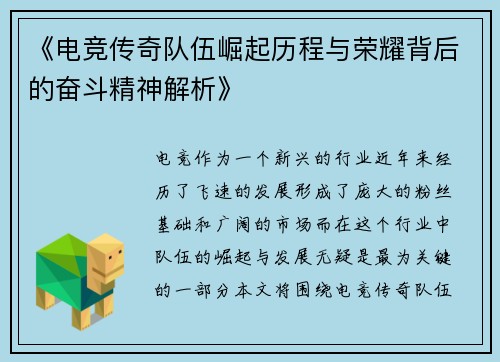 《电竞传奇队伍崛起历程与荣耀背后的奋斗精神解析》

电竞作为一个新兴的行业近年来经历了飞速的发展形成了庞大的粉丝基础和广阔的市场而在这个行业中队伍的崛起与发展无疑是最为关键的一部分本文将围绕电竞传奇队伍